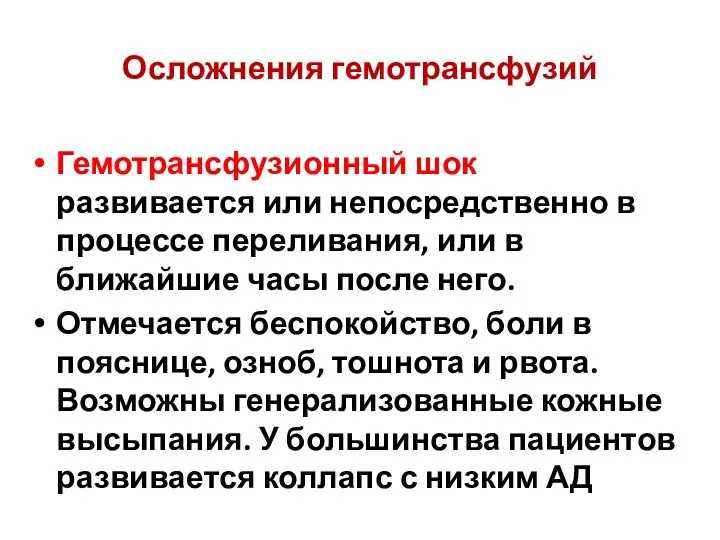 Осложнения гемотрансфузий

• Гемотрансфузионный шок развивается или непосредственно в процессе переливания, или в ближайшие часы после него.

• Отмечается беспокойство, боли в пояснице, озноб, тошнота и рвота. Возможны генерализованные кожные высыпания. У большинства пациентов развивается коллапс с низким АД